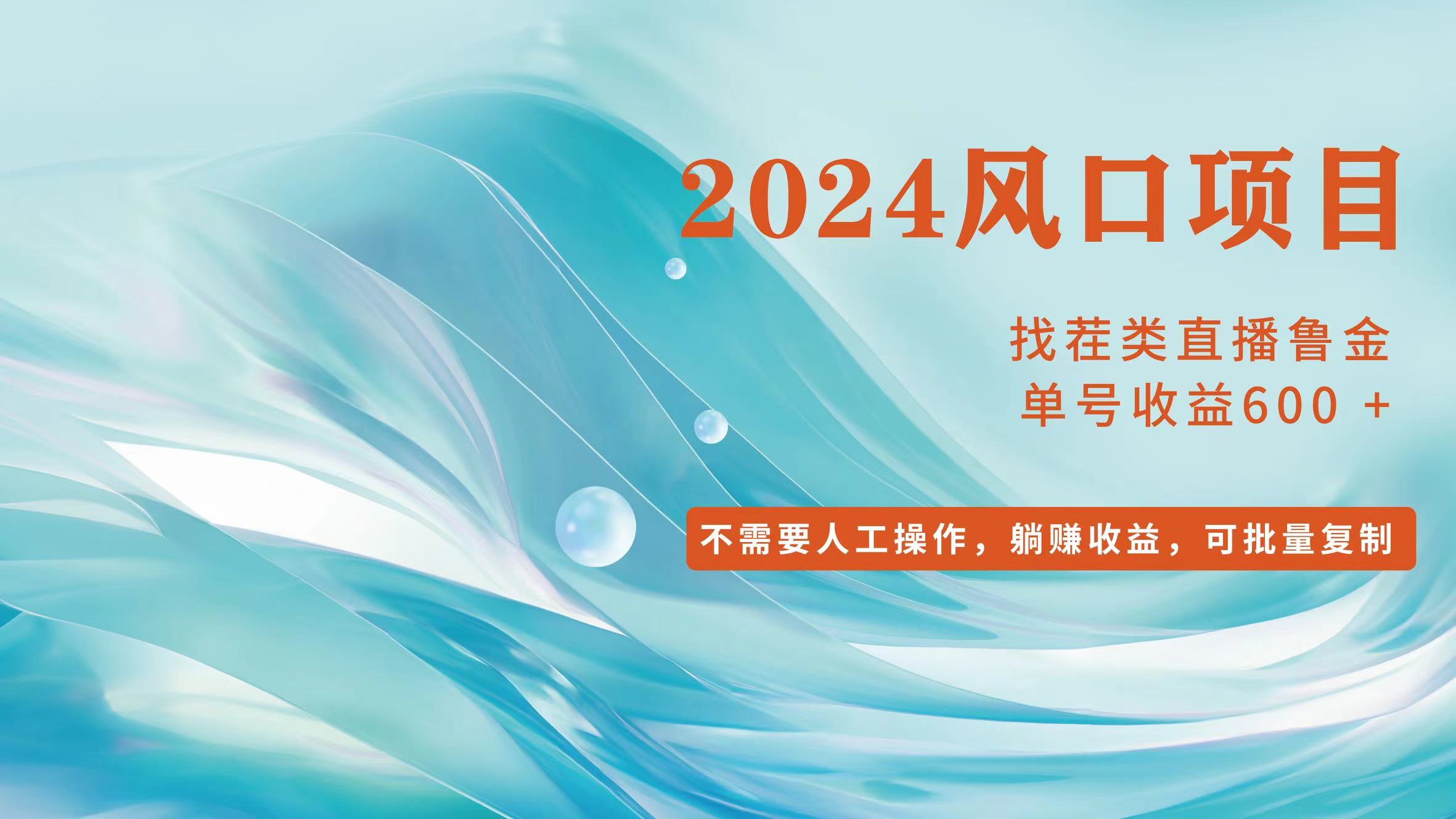 2024风口项目

找茬类直播鲁金
单号收益600 +

不需要人工操作，躺赚收益，可批量复制